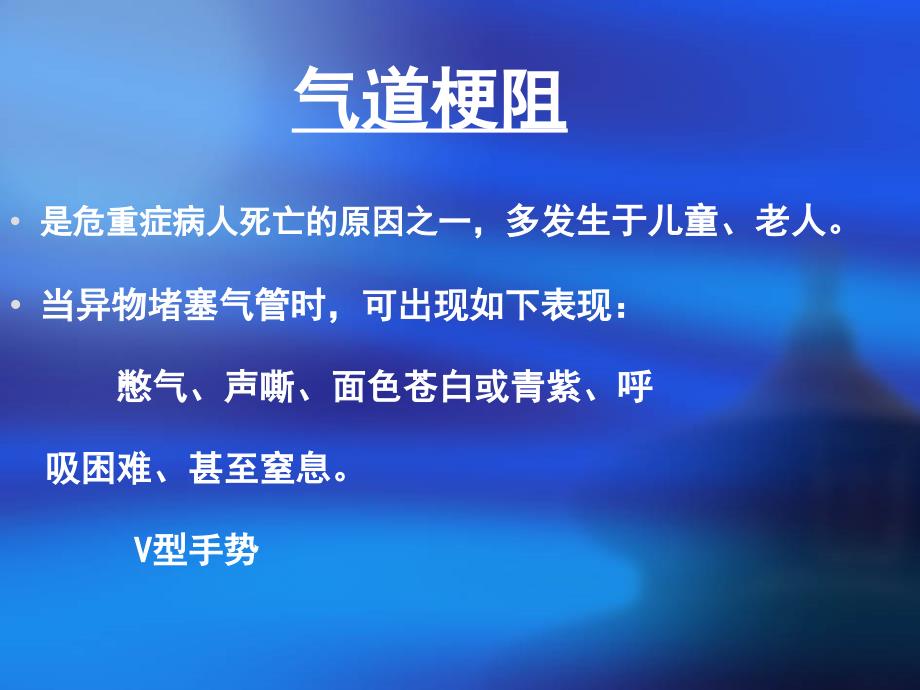 气道梗阻

• 是危重症病人死亡的原因之一，多发生于儿童、老人。

• 当异物堵塞气管时，可出现如下表现：

憋气、声嘶、面色苍白或青紫、呼吸困难、甚至窒息。

V型手势